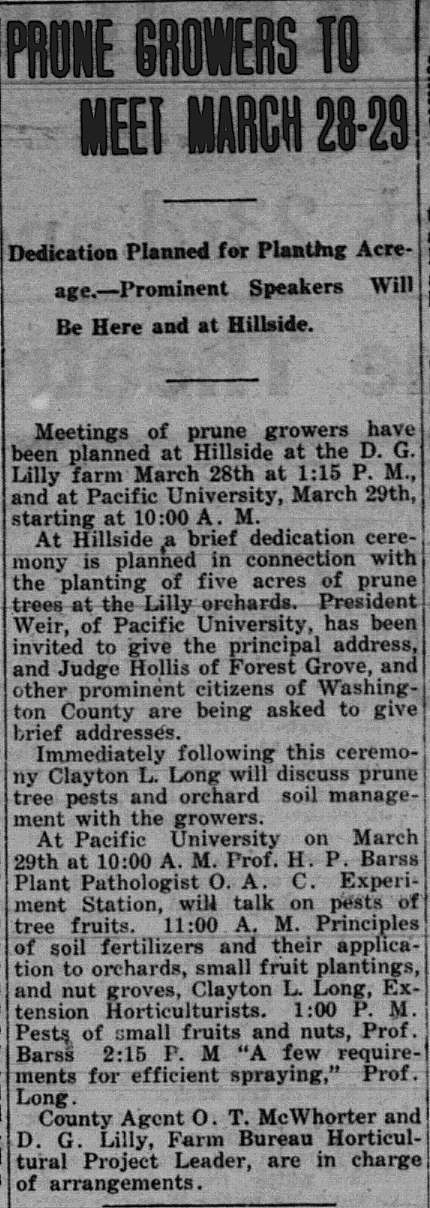 PRUNE GROWERS TO MEET MARCH 28-29

Dedication Planned for Planting Acreage.—Prominent Speakers Will Be Here and at Hillside.

Meetings of prune growers have been planned at Hillside at the D. G. Lilly farm March 28th at 1:15 P. M., and at Pacific University, March 29th, starting at 10:00 A. M.

At Hillside a brief dedication ceremony is planned in connection with the planting of five acres of prune trees at the Lilly orchards. President Weir, of Pacific University, has been invited to give the principal address, and Judge Hollis of Forest Grove, and other prominent citizens of Washington County are being asked to give brief addresses.

Immediately following this ceremony Clayton L. Long will discuss prune tree pests and orchard soil management with the growers.

At Pacific University on March 29th at 10:00 A. M. Prof. H. P. Barss Plant Pathologist O. A. C. Experiment Station, will talk on pests of tree fruits. 11:00 A. M. Principles of soil fertilizers and their application to orchards, small fruit plantings, and nut groves, Clayton L. Long, Extension Horticulturists. 1:00 P. M. Pests of small fruits and nuts, Prof. Barss 2:15 P. M "A few requirements for efficient spraying," Prof. Long.

County Agent O. T. McWhorter and D. G. Lilly, Farm Bureau Horticultural Project Leader, are in charge of arrangements.